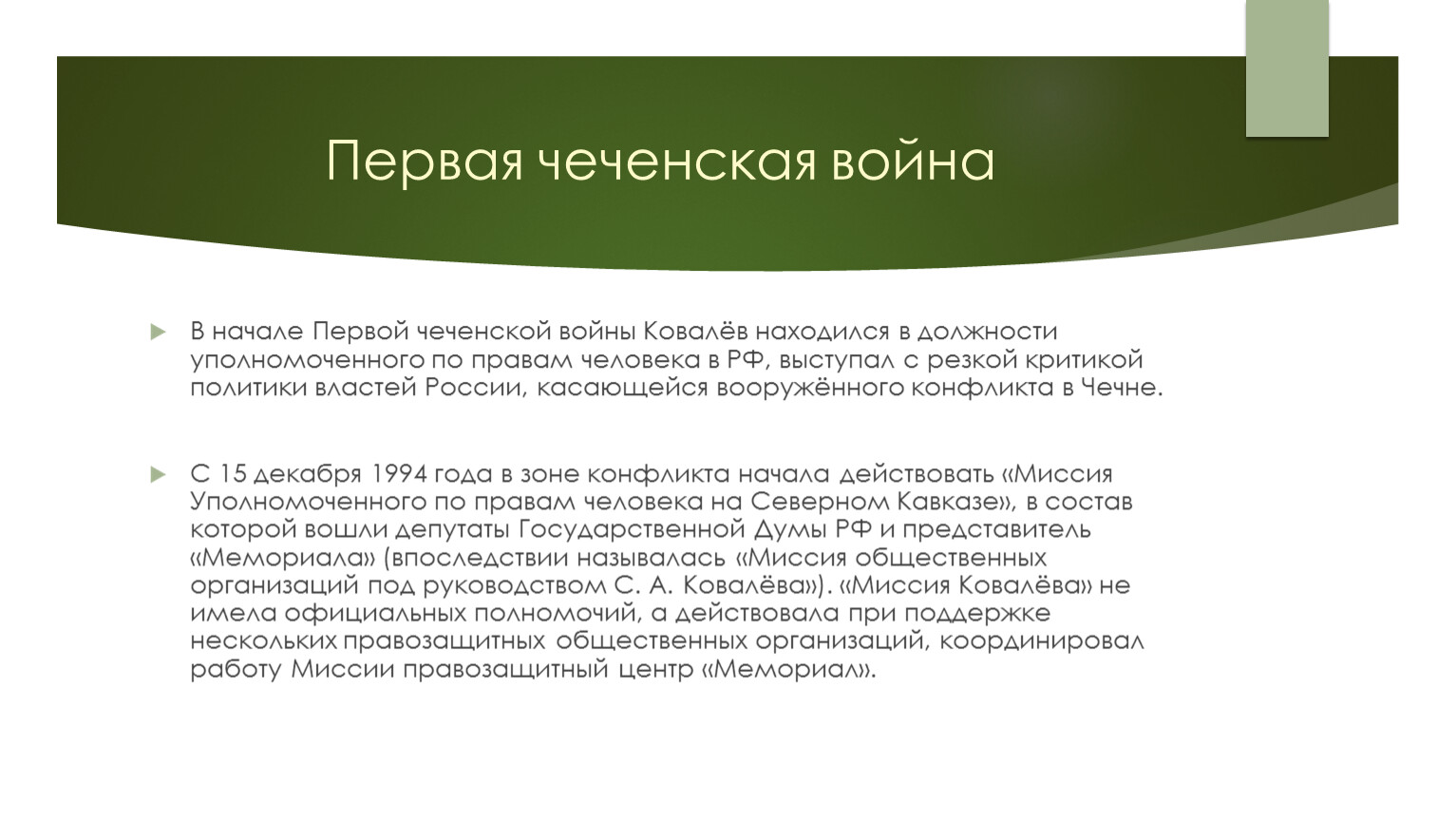 Первая чеченская война

В начале Первой чеченской войны Ковалёв находился в должности уполномоченного по правам человека в РФ, выступал с резкой критикой политики властей России, касающейся вооружённого конфликта в Чечне.

С 15 декабря 1994 года в зоне конфликта начала действовать «Миссия Уполномоченного по правам человека на Северном Кавказе», в состав которой вошли депутаты Государственной Думы РФ и представитель «Мемориала» (впоследствии называлась «Миссия общественных организаций под руководством С. А. Ковалёва»). «Миссия Ковалёва» не имела официальных полномочий, а действовала при поддержке нескольких правозащитных общественных организаций, координировал работу Миссии правозащитный центр «Мемориал».